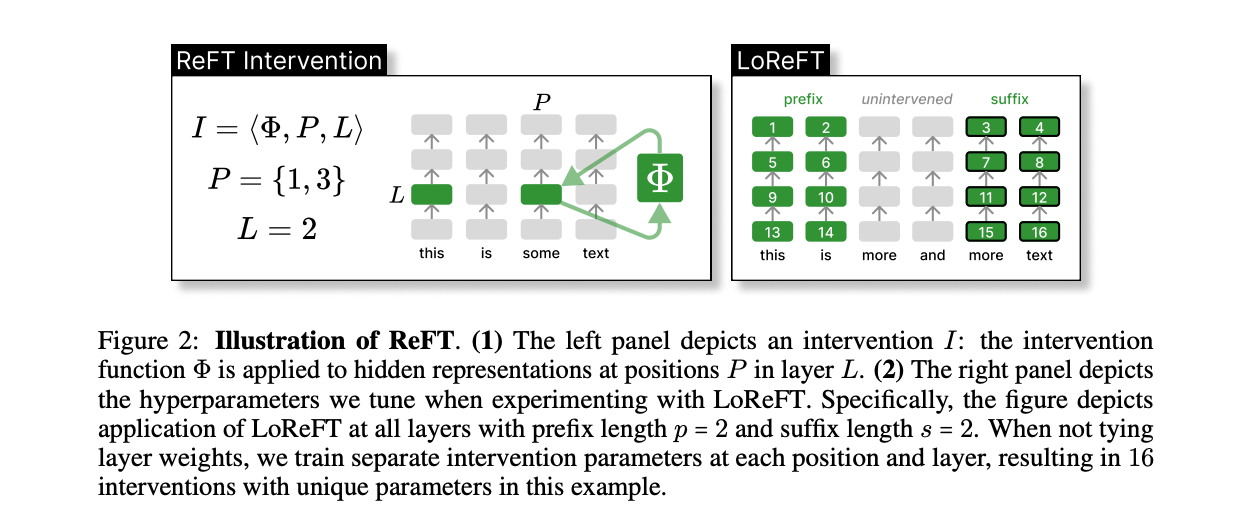 ReFT Intervention

$I = \langle \Phi, P, L \rangle$

$P = \{1, 3\}$

$L = 2$

$P$

$L$

$\Phi$

this is some text

LoReFT

prefix unintervened suffix

1 2 3 4

5 6 7 8

9 10 11 12

13 14 15 16

this is more and more text

Figure 2: **Illustration of ReFT**. **(1)** The left panel depicts an intervention $I$: the intervention function $\Phi$ is applied to hidden representations at positions $P$ in layer $L$. **(2)** The right panel depicts the hyperparameters we tune when experimenting with LoReFT. Specifically, the figure depicts application of LoReFT at all layers with prefix length $p = 2$ and suffix length $s = 2$. When not tying layer weights, we train separate intervention parameters at each position and layer, resulting in 16 interventions with unique parameters in this example.